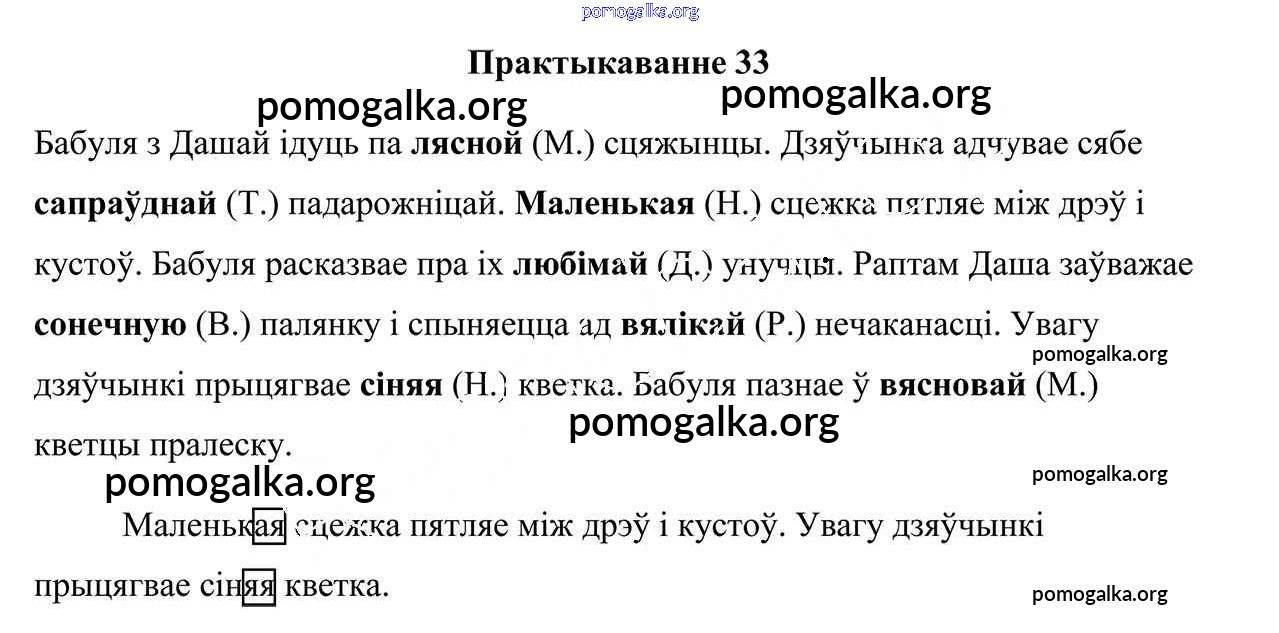 Практыкаванне 33

Бабуля з Дашай ідуць па лясной (М.) сцяжынцы. Дзяўчынка адчувае сябе сапраўднай (Т.) падарожніцай. Маленькая (Н.) сцежка пятляе між дрэў і кустоў. Бабуля расказвае пра іх любімай (Д.) унучцы. Раптам Даша заўважае сонечную (В.) палянку і спыняецца ад вялікай (Р.) нечаканасці. Увагу дзяўчынкі прыцягвае сіняя (Н.) кветка. Бабуля пазнае ў вясновай (М.) кветцы пралеску.

Маленькая сцежка пятляе між дрэў і кустоў. Увагу дзяўчынкі прыцягвае сіняя кветка.

pomogalka.org